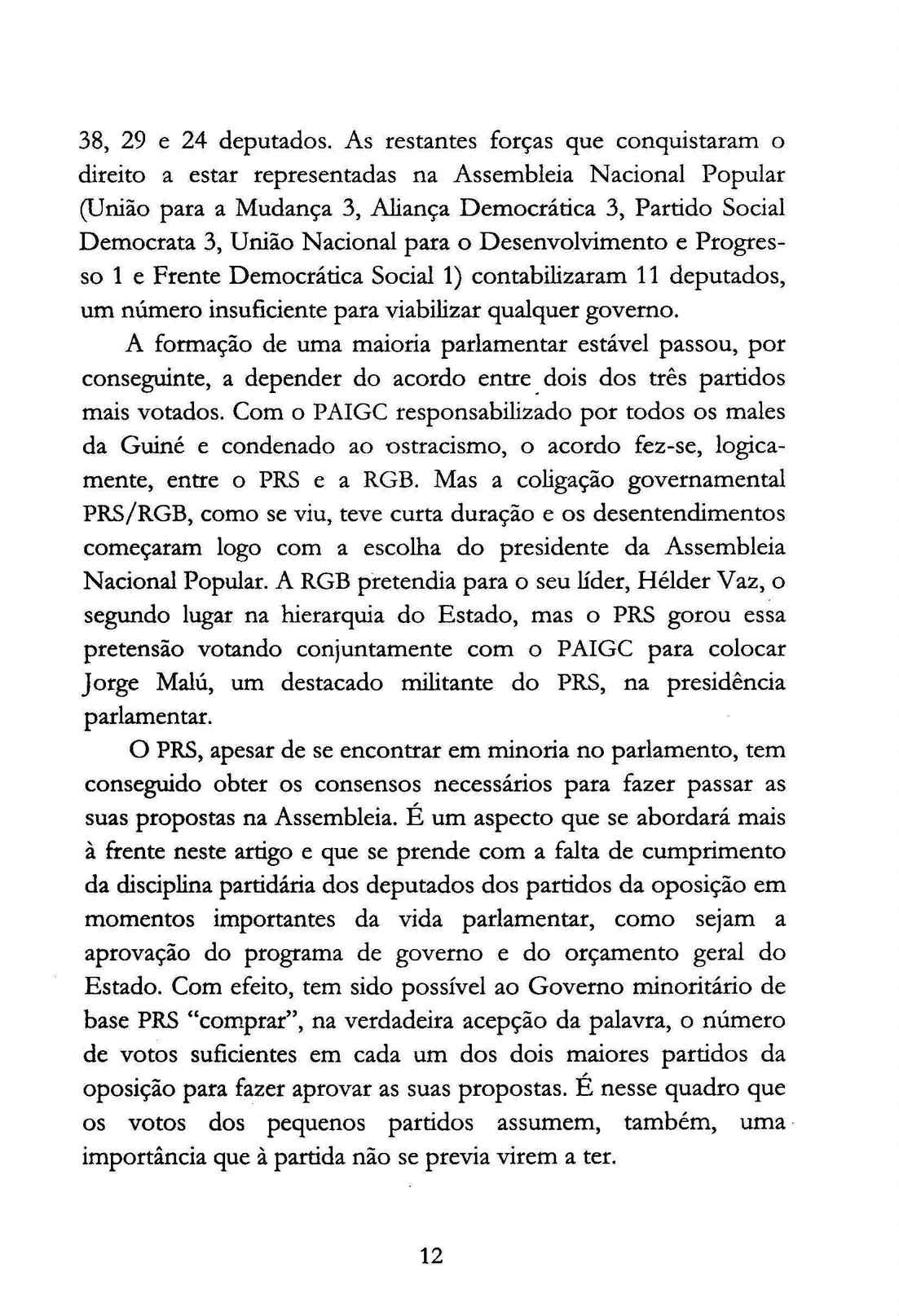 38, 29 e 24 deputados. As restantes forças que conquistaram o direito a estar representadas na Assembleia Nacional Popular (União para a Mudança 3, Aliança Democrática 3, Partido Social Democrata 3, União Nacional para o Desenvolvimento e Progresso 1 e Frente Democrática Social 1) contabilizaram 11 deputados, um número insuficiente para viabilizar qualquer governo.

A formação de uma maioria parlamentar estável passou, por conseguinte, a depender do acordo entre dois dos três partidos mais votados. Com o PAIGC responsabilizado por todos os males da Guiné e condenado ao ostracismo, o acordo fez-se, logicamente, entre o PRS e a RGB. Mas a coligação governamental PRS/RGB, como se viu, teve curta duração e os desentendimentos começaram logo com a escolha do presidente da Assembleia Nacional Popular. A RGB pretendia para o seu líder, Hélder Vaz, o segundo lugar na hierarquia do Estado, mas o PRS gorou essa pretensão votando conjuntamente com o PAIGC para colocar Jorge Malú, um destacado militante do PRS, na presidência parlamentar.

O PRS, apesar de se encontrar em minoria no parlamento, tem conseguido obter os consensos necessários para fazer passar as suas propostas na Assembleia. É um aspecto que se abordará mais à frente neste artigo e que se prende com a falta de cumprimento da disciplina partidária dos deputados dos partidos da oposição em momentos importantes da vida parlamentar, como sejam a aprovação do programa de governo e do orçamento geral do Estado. Com efeito, tem sido possível ao Governo minoritário de base PRS "comprar", na verdadeira acepção da palavra, o número de votos suficientes em cada um dos dois maiores partidos da oposição para fazer aprovar as suas propostas. É nesse quadro que os votos dos pequenos partidos assumem, também, uma importância que à partida não se previa virem a ter.

12